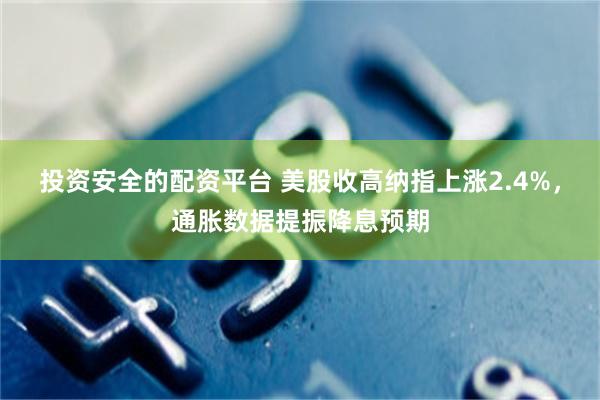 投资安全的配资平台 美股收高纳指上涨2.4%，通胀数据提振降息预期